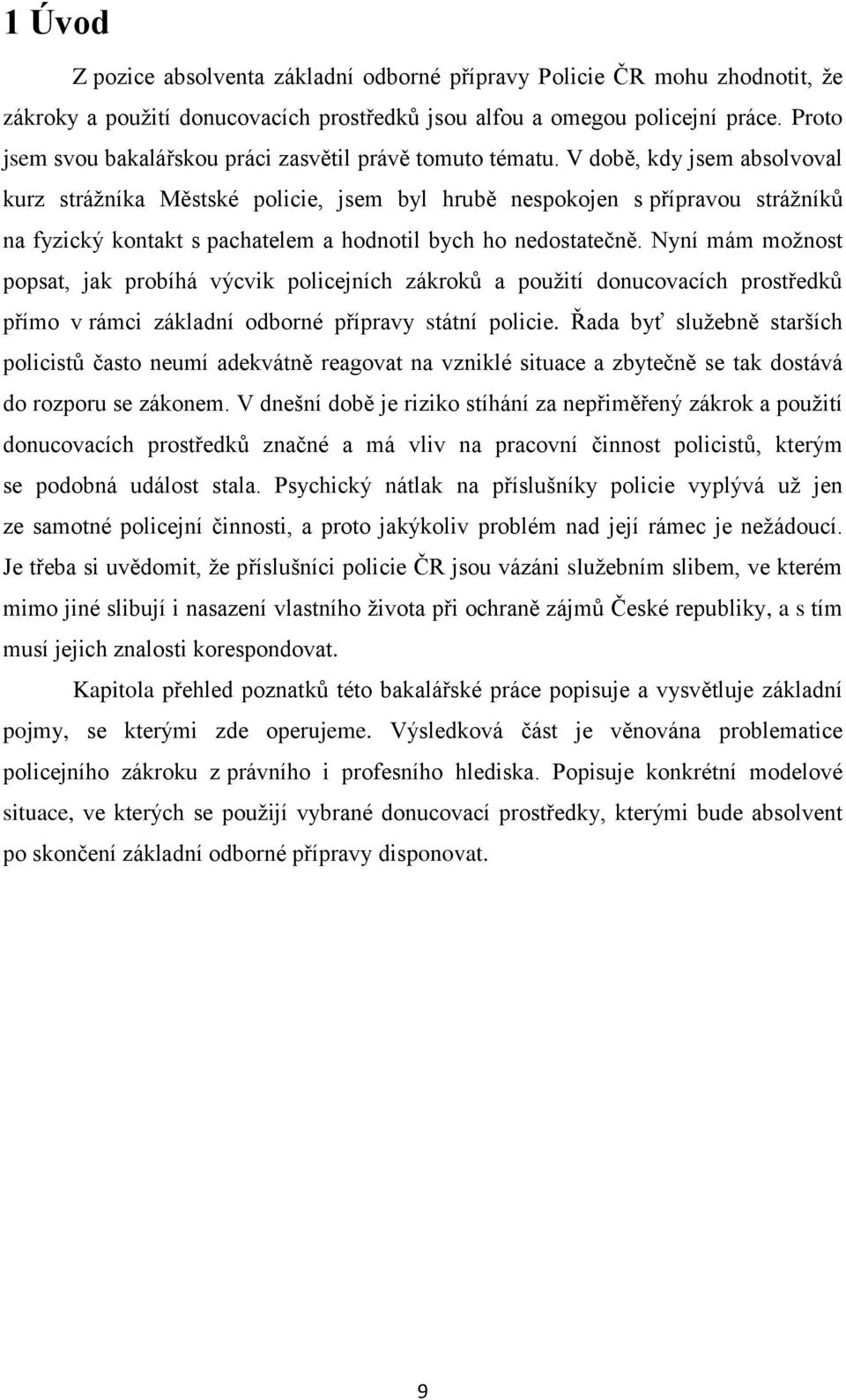 1 Úvod

Z pozice absolventa základní odborné přípravy Policie ČR mohu zhodnotit, že zákroky a použití donucovacích prostředků jsou alfou a omegou policejní práce. Proto jsem svou bakalářskou práci zasvětil právě tomuto tématu. V době, kdy jsem absolvoval kurz strážníka Městské policie, jsem byl hrubě nespokojen s přípravou strážníků na fyzický kontakt s pachatelem a hodnotil bych ho nedostatečně. Nyní mám možnost popsat, jak probíhá výcvik policejních zákroků a použití donucovacích prostředků přímo v rámci základní odborné přípravy státní policie. Řada byť služebně starších policistů často neumí adekvátně reagovat na vzniklé situace a zbytečně se tak dostává do rozporu se zákonem. V dnešní době je riziko stíhání za nepřiměřený zákrok a použití donucovacích prostředků značné a má vliv na pracovní činnost policistů, kterým se podobná událost stala. Psychický nátlak na příslušníky policie vyplývá už jen ze samotné policejní činnosti, a proto jakýkoliv problém nad její rámec je nežádoucí. Je třeba si uvědomit, že příslušníci policie ČR jsou vázáni služebním slibem, ve kterém mimo jiné slibují i nasazení vlastního života při ochraně zájmů České republiky, a s tím musí jejich znalosti korespondovat.

Kapitola přehled poznatků této bakalářské práce popisuje a vysvětluje základní pojmy, se kterými zde operujeme. Výsledková část je věnována problematice policejního zákroku z právního i profesního hlediska. Popisuje konkrétní modelové situace, ve kterých se použijí vybrané donucovací prostředky, kterými bude absolvent po skončení základní odborné přípravy disponovat.

9